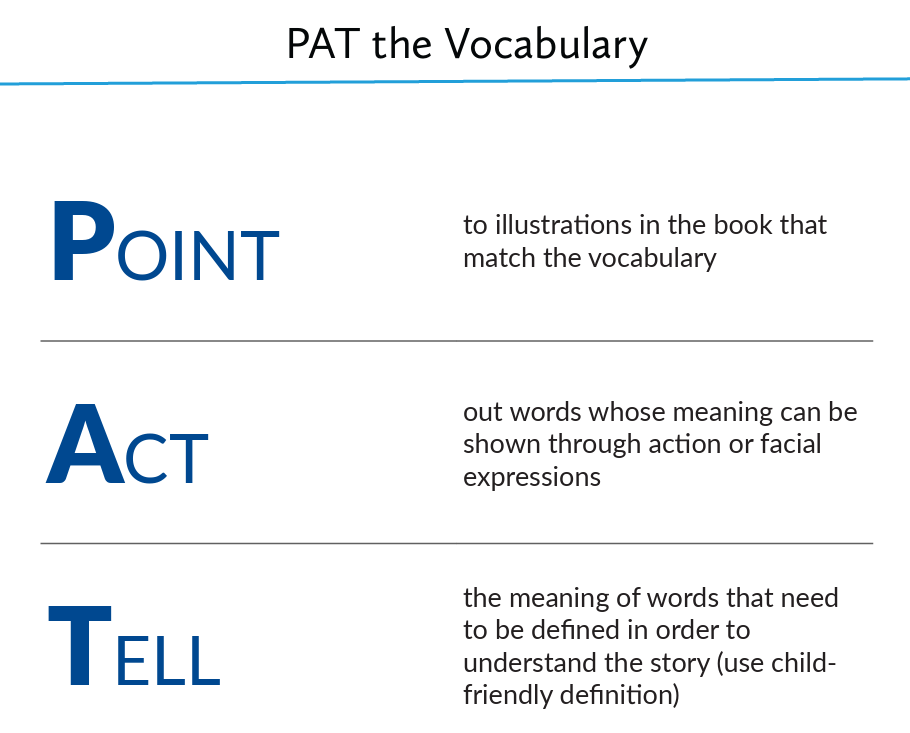 PAT the Vocabulary

POINT

to illustrations in the book that match the vocabulary

ACT

out words whose meaning can be shown through action or facial expressions

TELL

the meaning of words that need to be defined in order to understand the story (use child-friendly definition)